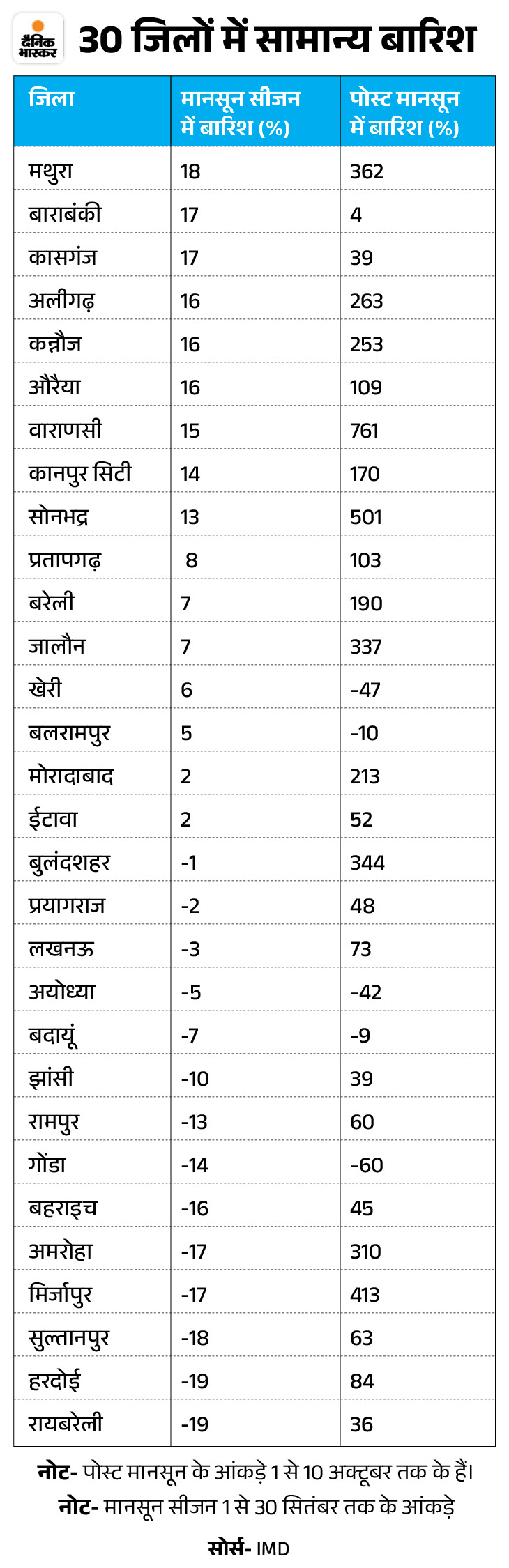 दैनिक भास्कर

30 जिलों में सामान्य बारिश

| जिला | मानसून सीजन में बारिश (%) | पोस्ट मानसून में बारिश (%) |
|---|---|---|
| मथुरा | 18 | 362 |
| बाराबंकी | 17 | 4 |
| कासगंज | 17 | 39 |
| अलीगढ़ | 16 | 263 |
| कन्नौज | 16 | 253 |
| औरैया | 16 | 109 |
| वाराणसी | 15 | 761 |
| कानपुर सिटी | 14 | 170 |
| सोनभद्र | 13 | 501 |
| प्रतापगढ़ | 8 | 103 |
| बरेली | 7 | 190 |
| जालौन | 7 | 337 |
| खेरी | 6 | -47 |
| बलरामपुर | 5 | -10 |
| मोरादाबाद | 2 | 213 |
| ईटावा | 2 | 52 |
| बुलंदशहर | -1 | 344 |
| प्रयागराज | -2 | 48 |
| लखनऊ | -3 | 73 |
| अयोध्या | -5 | -42 |
| बदायूं | -7 | -9 |
| झांसी | -10 | 39 |
| रामपुर | -13 | 60 |
| गोंडा | -14 | -60 |
| बहराइच | -16 | 45 |
| अमरोहा | -17 | 310 |
| मिर्जापुर | -17 | 413 |
| सुल्तानपुर | -18 | 63 |
| हरदोई | -19 | 84 |
| रायबरेली | -19 | 36 |

नोट- पोस्ट मानसून के आंकड़े 1 से 10 अक्टूबर तक के हैं।
नोट- मानसून सीजन 1 से 30 सितंबर तक के आंकड़े

सोर्स- IMD